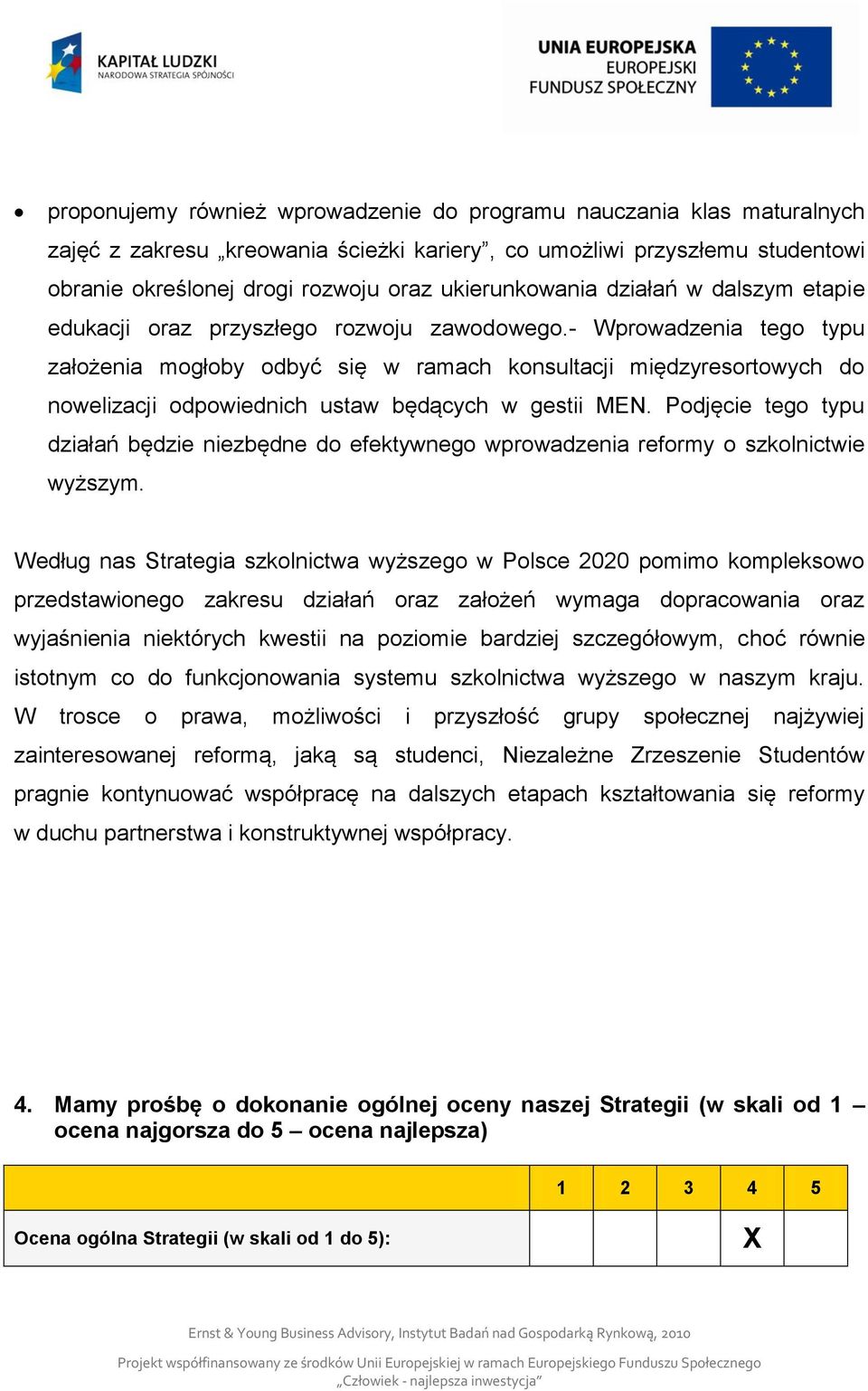 KAPITAŁ LUDZKI
NARODOWA STRATEGIA SPÓJNOŚCI

UNIA EUROPEJSKA
EUROPEJSKI
FUNDUSZ SPOŁECZNY

• proponujemy również wprowadzenie do programu nauczania klas maturalnych zajęć z zakresu „kreowania ścieżki kariery”, co umożliwi przyszłemu studentowi obranie określonej drogi rozwoju oraz ukierunkowania działań w dalszym etapie edukacji oraz przyszłego rozwoju zawodowego.- Wprowadzenia tego typu założenia mogłoby odbyć się w ramach konsultacji międzyresortowych do nowelizacji odpowiednich ustaw będących w gestii MEN. Podjęcie tego typu działań będzie niezbędne do efektywnego wprowadzenia reformy o szkolnictwie wyższym.

Według nas Strategia szkolnictwa wyższego w Polsce 2020 pomimo kompleksowo przedstawionego zakresu działań oraz założeń wymaga dopracowania oraz wyjaśnienia niektórych kwestii na poziomie bardziej szczegółowym, choć równie istotnym co do funkcjonowania systemu szkolnictwa wyższego w naszym kraju. W trosce o prawa, możliwości i przyszłość grupy społecznej najżywiej zainteresowanej reformą, jaką są studenci, Niezależne Zrzeszenie Studentów pragnie kontynuować współpracę na dalszych etapach kształtowania się reformy w duchu partnerstwa i konstruktywnej współpracy.

4. Mamy prośbę o dokonanie ogólnej oceny naszej Strategii (w skali od 1 – ocena najgorsza do 5 – ocena najlepsza)

| | 1 | 2 | 3 | 4 | 5 |
|---|---|---|---|---|---|
| Ocena ogólna Strategii (w skali od 1 do 5): | | | | X | |

Ernst & Young Business Advisory, Instytut Badań nad Gospodarką Rynkową, 2010

Projekt współfinansowany ze środków Unii Europejskiej w ramach Europejskiego Funduszu Społecznego „Człowiek - najlepsza inwestycja”